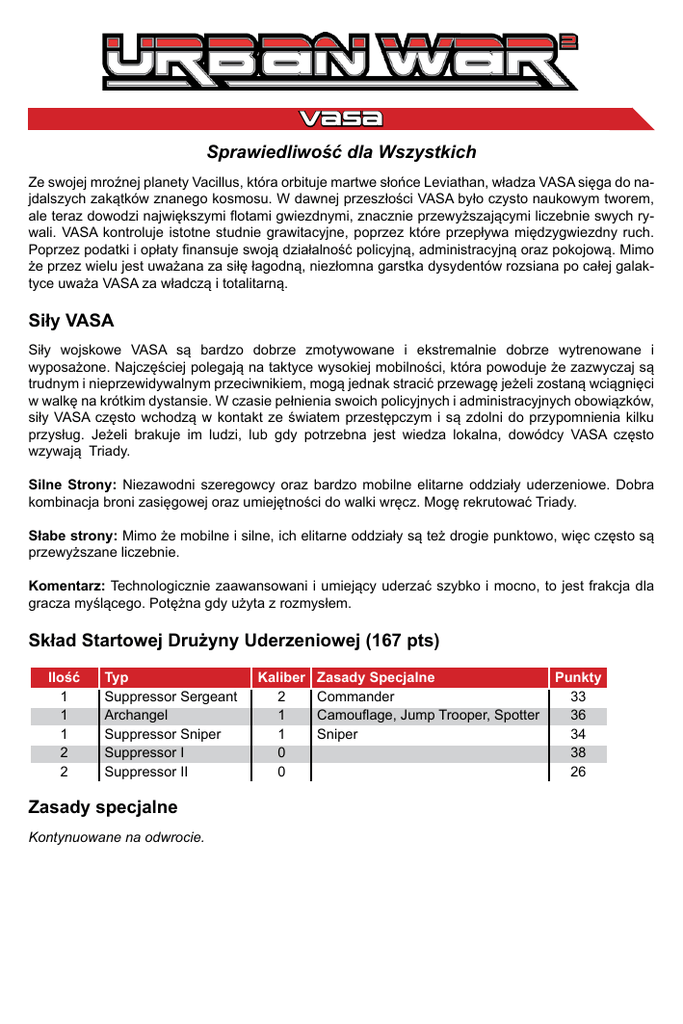 URBAN WAR 2

VASA

Sprawiedliwość dla Wszystkich

Ze swojej mroźnej planety Vacillus, która orbituje martwe słońce Leviathan, władza VASA sięga do najdalszych zakątków znanego kosmosu. W dawnej przeszłości VASA było czysto naukowym tworem, ale teraz dowodzi największymi flotami gwiezdnymi, znacznie przewyższającymi liczebnie swych rywali. VASA kontroluje istotne studnie grawitacyjne, poprzez które przepływa międzygwiezdny ruch. Poprzez podatki i opłaty finansuje swoją działalność policyjną, administracyjną oraz pokojową. Mimo że przez wielu jest uważana za siłę łagodną, niezłomna garstka dysydentów rozsiana po całej galaktyce uważa VASA za władczą i totalitarną.

Siły VASA

Siły wojskowe VASA są bardzo dobrze zmotywowane i ekstremalnie dobrze wytrenowane i wyposażone. Najczęściej polegają na taktyce wysokiej mobilności, która powoduje że zazwyczaj są trudnym i nieprzewidywalnym przeciwnikiem, mogą jednak stracić przewagę jeżeli zostaną wciągnięci w walkę na krótkim dystansie. W czasie pełnienia swoich policyjnych i administracyjnych obowiązków, siły VASA często wchodzą w kontakt ze światem przestępczym i są zdolni do przypomnienia kilku przysług. Jeżeli brakuje im ludzi, lub gdy potrzebna jest wiedza lokalna, dowódcy VASA często wzywają Triady.

Silne Strony: Niezawodni szeregowcy oraz bardzo mobilne elitarne oddziały uderzeniowe. Dobra kombinacja broni zasięgowej oraz umiejętności do walki wręcz. Mogę rekrutować Triady.

Słabe strony: Mimo że mobilne i silne, ich elitarne oddziały są też drogie punktowo, więc często są przewyższane liczebnie.

Komentarz: Technologicznie zaawansowani i umiejący uderzać szybko i mocno, to jest frakcja dla gracza myślącego. Potężna gdy użyta z rozmysłem.

Skład Startowej Drużyny Uderzeniowej (167 pts)

| Ilość | Typ | Kaliber | Zasady Specjalne | Punkty |
|---|---|---|---|---|
| 1 | Suppressor Sergeant | 2 | Commander | 33 |
| 1 | Archangel | 1 | Camouflage, Jump Trooper, Spotter | 36 |
| 1 | Suppressor Sniper | 1 | Sniper | 34 |
| 2 | Suppressor I | 0 | | 38 |
| 2 | Suppressor II | 0 | | 26 |

Zasady specjalne

Kontynuowane na odwrocie.